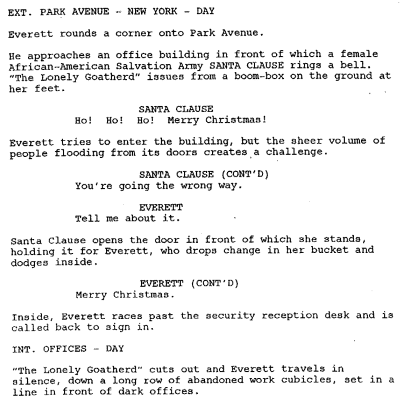 EXT. PARK AVENUE - NEW YORK - DAY

Everett rounds a corner onto Park Avenue.

He approaches an office building in front of which a female African-American Salvation Army SANTA CLAUSE rings a bell. "The Lonely Goatherd" issues from a boom-box on the ground at her feet.

SANTA CLAUSE
Ho! Ho! Ho! Merry Christmas!

Everett tries to enter the building, but the sheer volume of people flooding from its doors creates a challenge.

SANTA CLAUSE (CONT'D)
You're going the wrong way.

EVERETT
Tell me about it.

Santa Clause opens the door in front of which she stands, holding it for Everett, who drops change in her bucket and dodges inside.

EVERETT (CONT'D)
Merry Christmas.

Inside, Everett races past the security reception desk and is called back to sign in.

INT. OFFICES - DAY

"The Lonely Goatherd" cuts out and Everett travels in silence, down a long row of abandoned work cubicles, set in a line in front of dark offices.